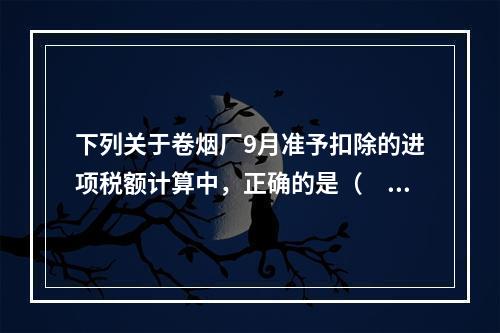 下列关于卷烟厂9月准予扣除的进项税额计算中，正确的是（ ...